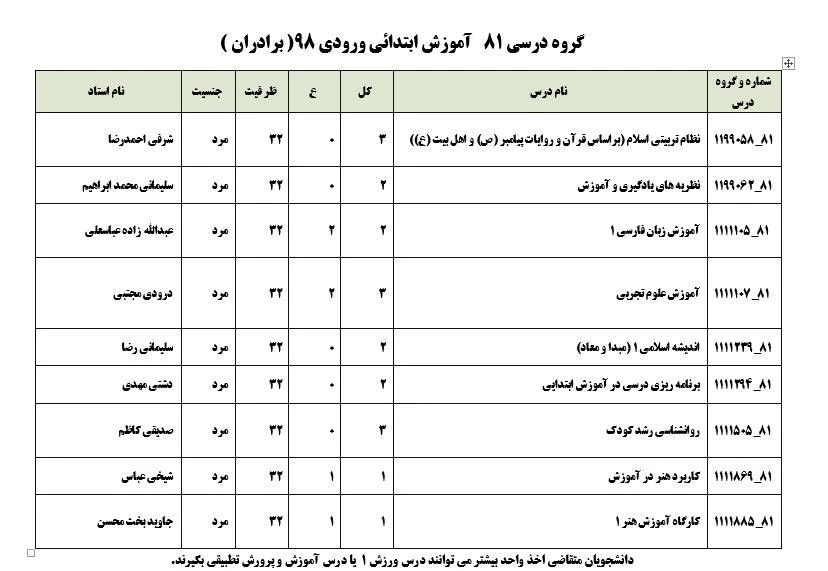 گروه درسی ۸۱ آموزش ابتدائی ورودی ۹۸( برادران )

| شماره و گروه درس | نام درس | کل | ع | ظرفیت | جنسیت | نام استاد |
|---|---|---|---|---|---|---|
| ۱۱۹۹۰۵۸_۸۱ | نظام تربیتی اسلام (براساس قرآن و روایات پیامبر (ص) و اهل بیت (ع)) | ۳ | ۰ | ۳۲ | مرد | شرفی احمدرضا |
| ۱۱۹۹۰۶۲_۸۱ | نظریه های یادگیری و آموزش | ۲ | ۰ | ۳۲ | مرد | سلیمانی محمد ابراهیم |
| ۱۱۱۱۱۰۵_۸۱ | آموزش زبان فارسی ۱ | ۲ | ۲ | ۳۲ | مرد | عبدالله زاده عباسعلی |
| ۱۱۱۱۱۰۷_۸۱ | آموزش علوم تجربی | ۳ | ۲ | ۳۲ | مرد | درودی مجتبی |
| ۱۱۱۱۲۳۹_۸۱ | اندیشه اسلامی ۱ (مبدا و معاد) | ۲ | ۰ | ۳۲ | مرد | سلیمانی رضا |
| ۱۱۱۱۳۹۴_۸۱ | برنامه ریزی درسی در آموزش ابتدایی | ۲ | ۰ | ۳۲ | مرد | دشتی مهدی |
| ۱۱۱۱۵۰۵_۸۱ | روانشناسی رشد کودک | ۳ | ۰ | ۳۲ | مرد | صدیقی کاظم |
| ۱۱۱۱۸۶۹_۸۱ | کاربرد هنر در آموزش | ۱ | ۱ | ۳۲ | مرد | شیخی عباس |
| ۱۱۱۱۸۸۵_۸۱ | کارگاه آموزش هنر ۱ | ۱ | ۱ | ۳۲ | مرد | جاوید بخت محسن |

دانشجویان متقاضی اخذ واحد بیشتر می توانند درس ورزش ۱ یا درس آموزش و پرورش تطبیقی بگیرند.